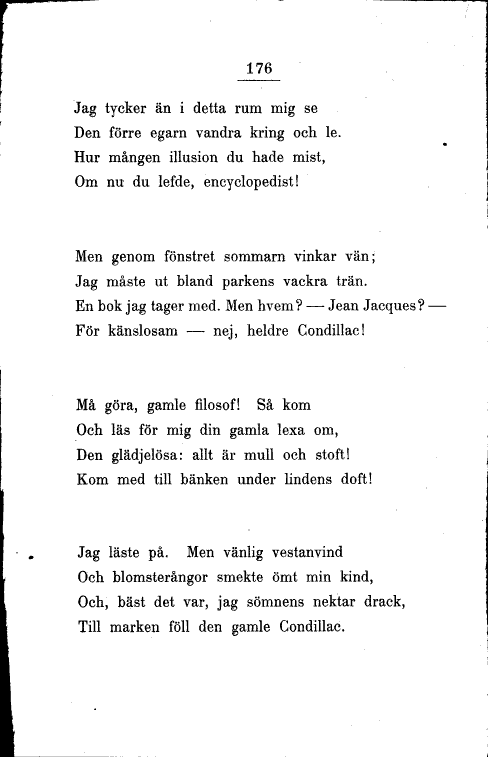 176

Jag tycker än i detta rum mig se
Den förre egarn vandra kring och le.
Hur mången illusion du hade mist,
Om nu du lefde, encyclopedist!

Men genom fönstret sommarn vinkar vän;
Jag måste ut bland parkens vackra trän.
En bok jag tager med. Men hvem? — Jean Jacques? —
För känslosam — nej, heldre Condillac!

Må göra, gamle filosof! Så kom
Och läs för mig din gamla lexa om,
Den glädjelösa: allt är mull och stoft!
Kom med till bänken under lindens doft!

Jag läste på. Men vänlig vestanvind
Och blomsterångor smekte ömt min kind,
Och, bäst det var, jag sömnens nektar drack,
Till marken föll den gamle Condillac.